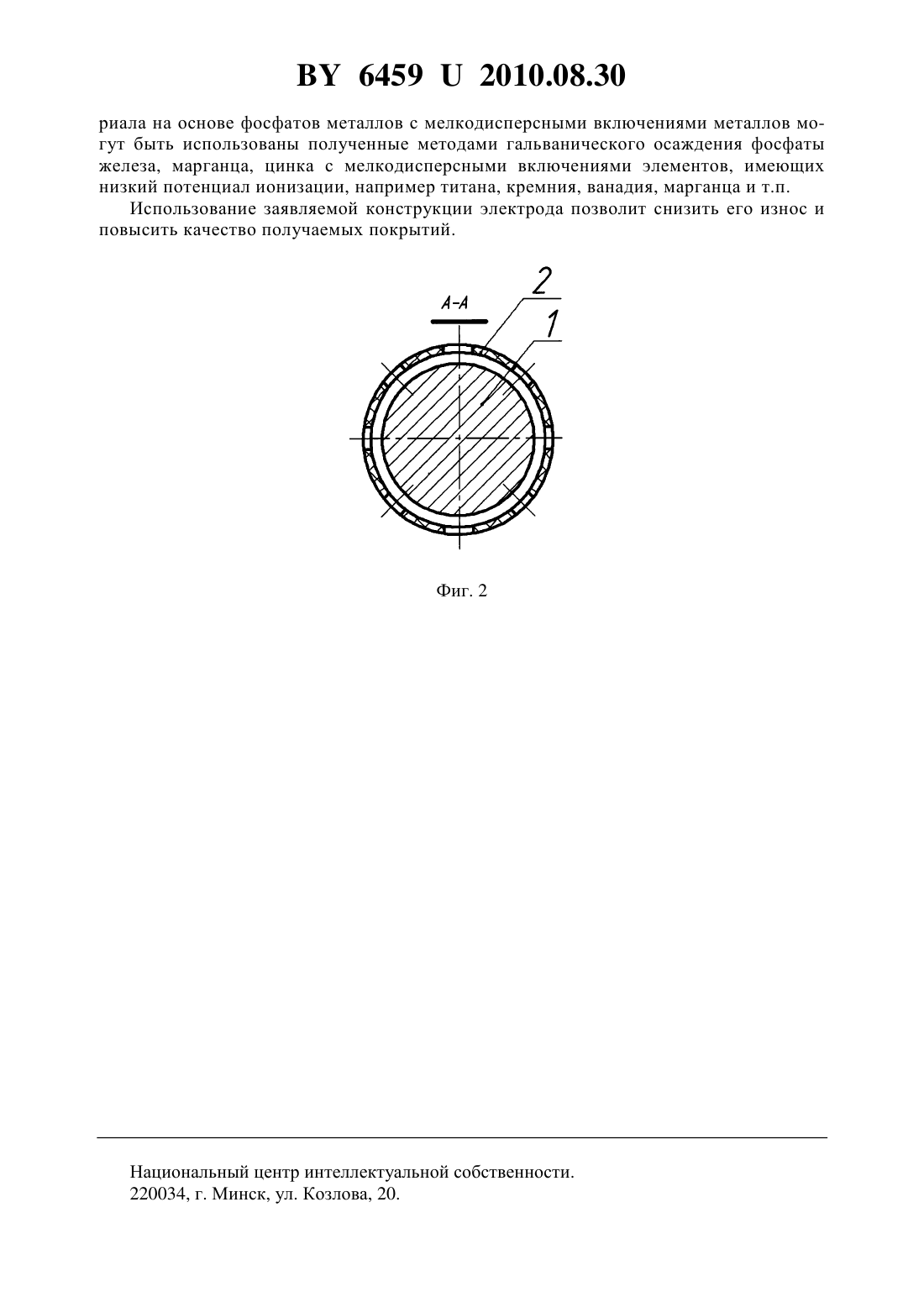 BY 6459 U 2010.08.30

риала на основе фосфатов металлов с мелкодисперсными включениями металлов могут быть использованы полученные методами гальванического осаждения фосфаты железа, марганца, цинка с мелкодисперсными включениями элементов, имеющих низкий потенциал ионизации, например титана, кремния, ванадия, марганца и т.п.

Использование заявляемой конструкции электрода позволит снизить его износ и повысить качество получаемых покрытий.

А-А

2

1

Фиг. 2

Национальный центр интеллектуальной собственности.
220034, г. Минск, ул. Козлова, 20.